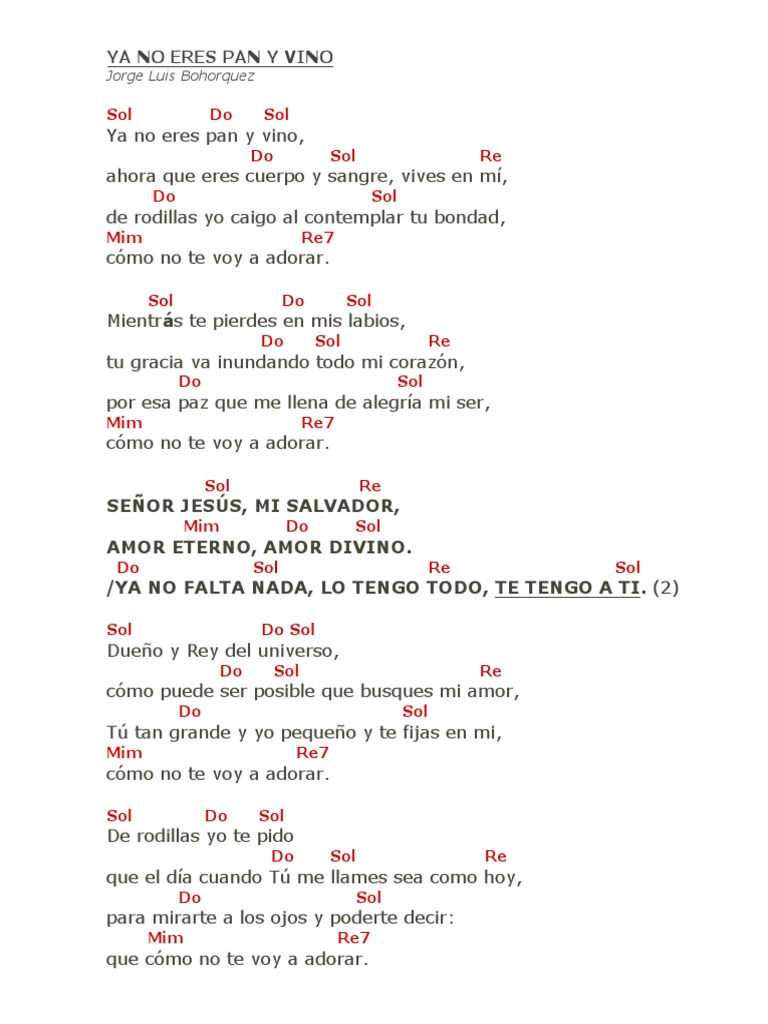 YA NO ERES PAN Y VINO
Jorge Luis Bohorquez

Sol Do Sol
Ya no eres pan y vino,
Do Sol Re
ahora que eres cuerpo y sangre, vives en mí,
Do Sol
de rodillas yo caigo al contemplar tu bondad,
Mim Re7
cómo no te voy a adorar.

Sol Do Sol
Mientrás te pierdes en mis labios,
Do Sol Re
tu gracia va inundando todo mi corazón,
Do Sol
por esa paz que me llena de alegría mi ser,
Mim Re7
cómo no te voy a adorar.

Sol Re
SEÑOR JESÚS, MI SALVADOR,
Mim Do Sol
AMOR ETERNO, AMOR DIVINO.
Do Sol Re Sol
/YA NO FALTA NADA, LO TENGO TODO, TE TENGO A TI. (2)

Sol Do Sol
Dueño y Rey del universo,
Do Sol Re
cómo puede ser posible que busques mi amor,
Do Sol
Tú tan grande y yo pequeño y te fijas en mi,
Mim Re7
cómo no te voy a adorar.

Sol Do Sol
De rodillas yo te pido
Do Sol Re
que el día cuando Tú me llames sea como hoy,
Do Sol
para mirarte a los ojos y poderte decir:
Mim Re7
que cómo no te voy a adorar.